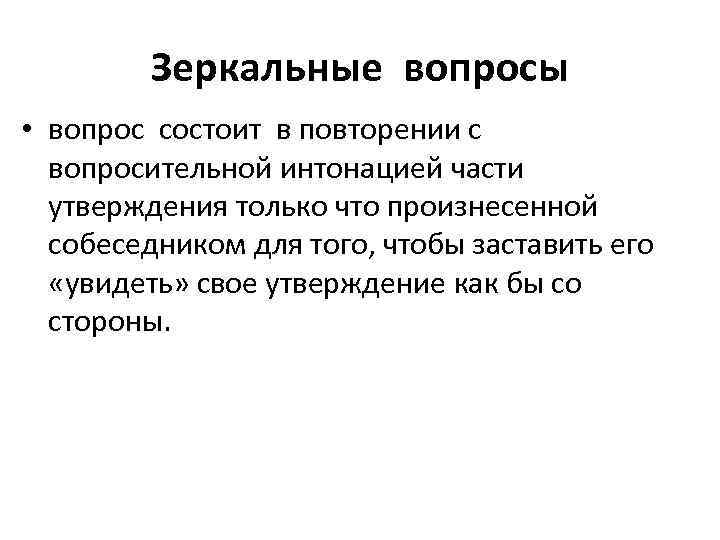 Зеркальные вопросы

• вопрос состоит в повторении с вопросительной интонацией части утверждения только что произнесенной собеседником для того, чтобы заставить его «увидеть» свое утверждение как бы со стороны.